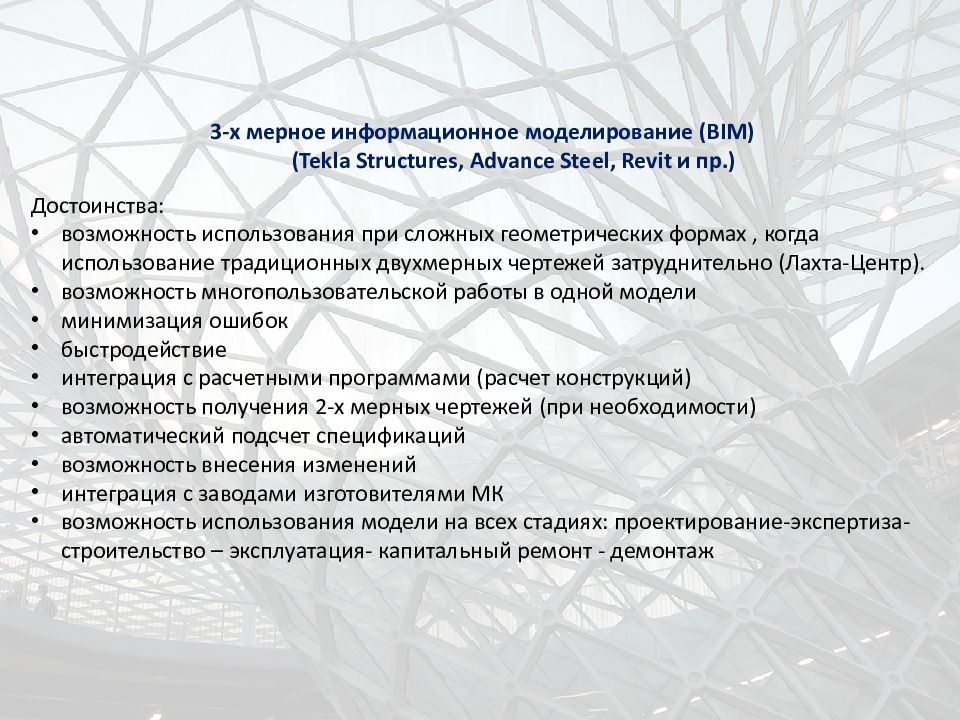 3-х мерное информационное моделирование (BIM)
(Tekla Structures, Advance Steel, Revit и пр.)

Достоинства:
• возможность использования при сложных геометрических формах , когда использование традиционных двухмерных чертежей затруднительно (Лахта-Центр).
• возможность многопользовательской работы в одной модели
• минимизация ошибок
• быстродействие
• интеграция с расчетными программами (расчет конструкций)
• возможность получения 2-х мерных чертежей (при необходимости)
• автоматический подсчет спецификаций
• возможность внесения изменений
• интеграция с заводами изготовителями МК
• возможность использования модели на всех стадиях: проектирование-экспертиза-строительство – эксплуатация- капитальный ремонт - демонтаж